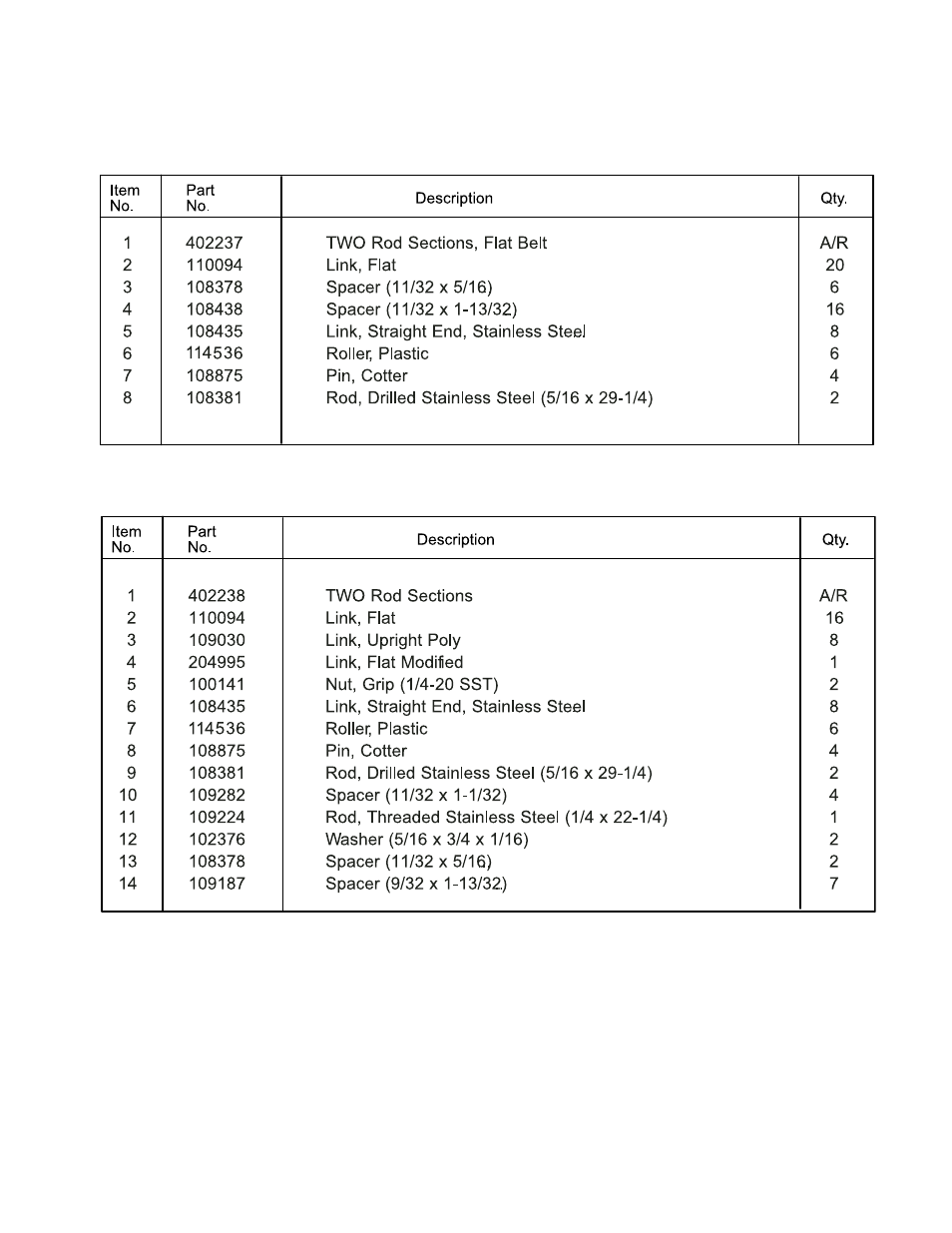 | Item No. | Part No. | Description | Qty. |
|---|---|---|---|
| 1 | 402237 | TWO Rod Sections, Flat Belt | A/R |
| 2 | 110094 | Link, Flat | 20 |
| 3 | 108378 | Spacer (11/32 x 5/16) | 6 |
| 4 | 108438 | Spacer (11/32 x 1-13/32) | 16 |
| 5 | 108435 | Link, Straight End, Stainless Steel | 8 |
| 6 | 114536 | Roller, Plastic | 6 |
| 7 | 108875 | Pin, Cotter | 4 |
| 8 | 108381 | Rod, Drilled Stainless Steel (5/16 x 29-1/4) | 2 |

| Item No. | Part No. | Description | Qty. |
|---|---|---|---|
| 1 | 402238 | TWO Rod Sections | A/R |
| 2 | 110094 | Link, Flat | 16 |
| 3 | 109030 | Link, Upright Poly | 8 |
| 4 | 204995 | Link, Flat Modified | 1 |
| 5 | 100141 | Nut, Grip (1/4-20 SST) | 2 |
| 6 | 108435 | Link, Straight End, Stainless Steel | 8 |
| 7 | 114536 | Roller, Plastic | 6 |
| 8 | 108875 | Pin, Cotter | 4 |
| 9 | 108381 | Rod, Drilled Stainless Steel (5/16 x 29-1/4) | 2 |
| 10 | 109282 | Spacer (11/32 x 1-1/32) | 4 |
| 11 | 109224 | Rod, Threaded Stainless Steel (1/4 x 22-1/4) | 1 |
| 12 | 102376 | Washer (5/16 x 3/4 x 1/16) | 2 |
| 13 | 108378 | Spacer (11/32 x 5/16) | 2 |
| 14 | 109187 | Spacer (9/32 x 1-13/32) | 7 |